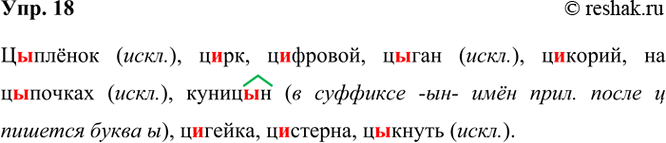 Упр. 18 © reshak.ru

Цыплёнок (искл.), цирк, цифровой, цыган (искл.), цикорий, на цыпочках (искл.), куницын (в суффиксе -ын- имён прил. после ц пишется буква ы), цигейка, цистерна, цыкнуть (искл.).